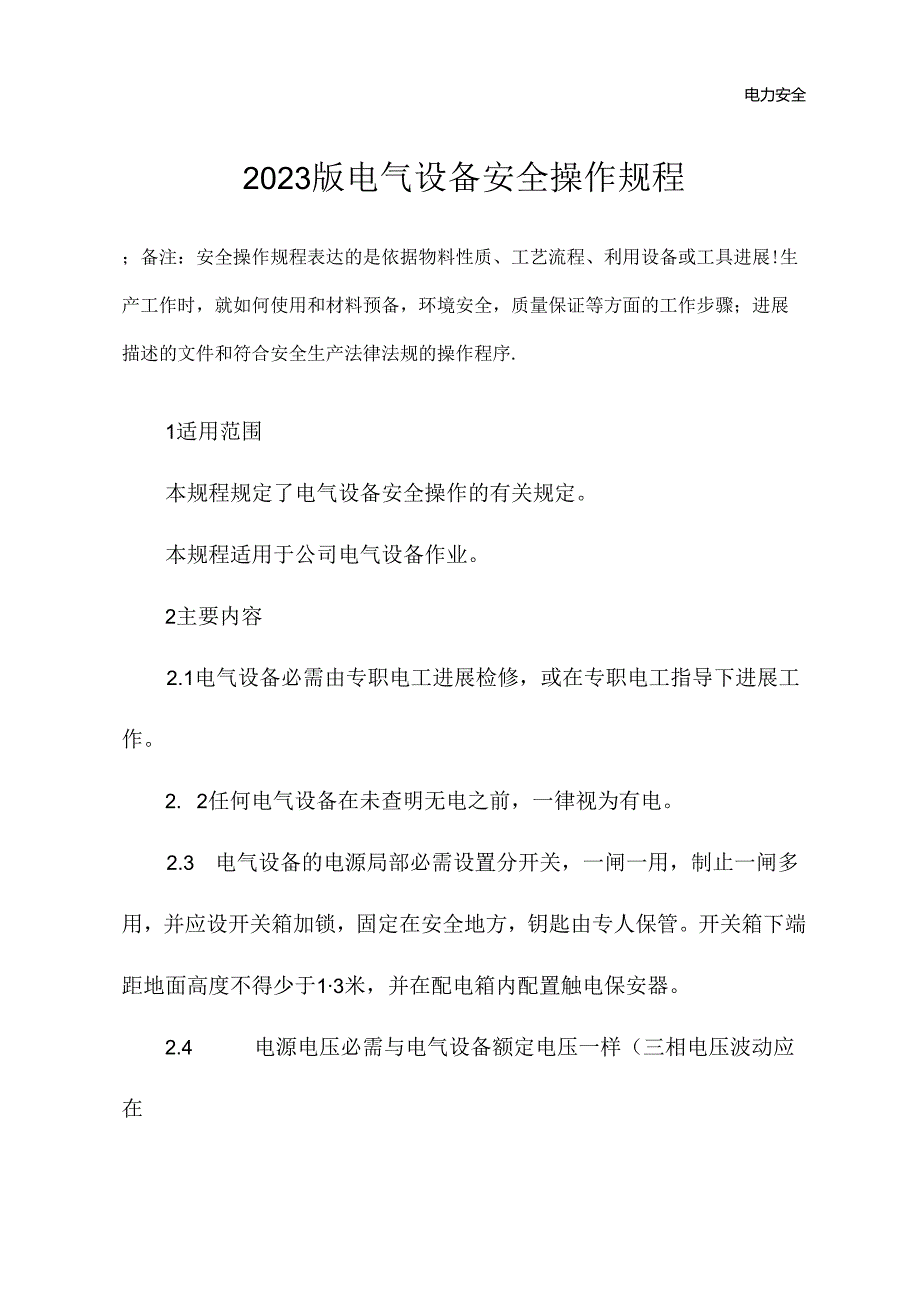 电力安全

2023版电气设备安全操作规程

；备注：安全操作规程表达的是依据物料性质、工艺流程、利用设备或工具进展!生产工作时，就如何使用和材料预备，环境安全，质量保证等方面的工作步骤；进展描述的文件和符合安全生产法律法规的操作程序.

1适用范围

本规程规定了电气设备安全操作的有关规定。

本规程适用于公司电气设备作业。

2主要内容

2.1电气设备必需由专职电工进展检修，或在专职电工指导下进展工作。

2. 2任何电气设备在未查明无电之前，一律视为有电。

2.3 电气设备的电源局部必需设置分开关，一闸一用，制止一闸多用，并应设开关箱加锁，固定在安全地方，钥匙由专人保管。开关箱下端距地面高度不得少于1·3米，并在配电箱内配置触电保安器。

2.4 电源电压必需与电气设备额定电压一样（三相电压波动应在